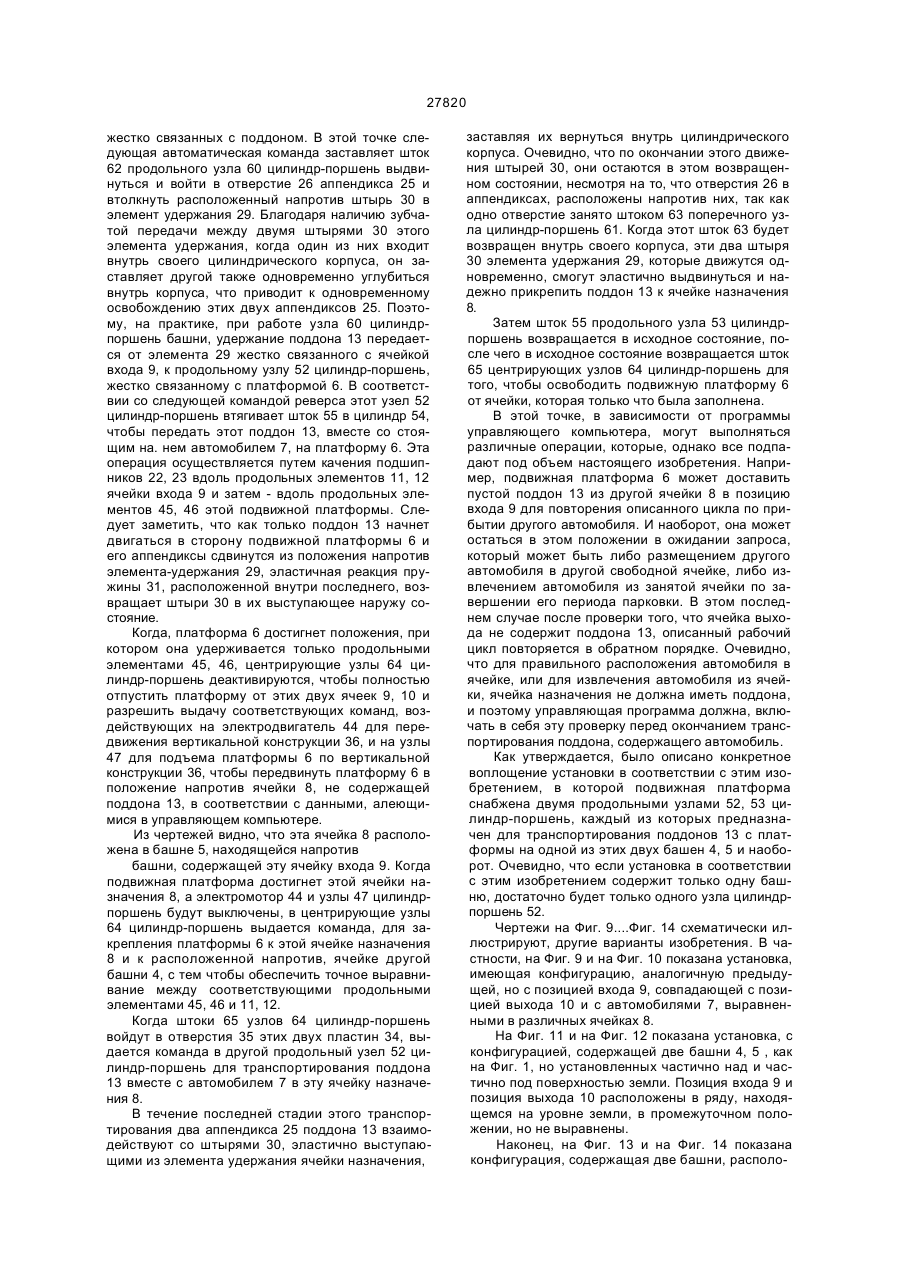 27820

жестко связанных с поддоном. В этой точке следующая автоматическая команда заставляет шток 62 продольного узла 60 цилиндр-поршень выдвинуться и войти в отверстие 26 аппендикса 25 и втолкнуть расположенный напротив штырь 30 в элемент удержания 29. Благодаря наличию зубчатой передачи между двумя штырями 30 этого элемента удержания, когда один из них входит внутрь своего цилиндрического корпуса, он заставляет другой также одновременно углубиться внутрь корпуса, что приводит к одновременному освобождению этих двух аппендиксов 25. Поэтому, на практике, при работе узла 60 цилиндр-поршень башни, удержание поддона 13 передается от элемента 29 жестко связанного с ячейкой входа 9, к продольному узлу 52 цилиндр-поршень, жестко связанному с платформой 6. В соответствии со следующей командой реверса этот узел 52 цилиндр-поршень втягивает шток 55 в цилиндр 54, чтобы передать этот поддон 13, вместе со стоящим на. нем автомобилем 7, на платформу 6. Эта операция осуществляется путем качения подшипников 22, 23 вдоль продольных элементов 11, 12 ячейки входа 9 и затем - вдоль продольных элементов 45, 46 этой подвижной платформы. Следует заметить, что как только поддон 13 начнет двигаться в сторону подвижной платформы 6 и его аппендиксы сдвинутся из положения напротив элемента-удержания 29, эластичная реакция пружины 31, расположенной внутри последнего, возвращает штыри 30 в их выступающее наружу состояние.

Когда, платформа 6 достигнет положения, при котором она удерживается только продольными элементами 45, 46, центрирующие узлы 64 цилиндр-поршень деактивируются, чтобы полностью отпустить платформу от этих двух ячеек 9, 10 и разрешить выдачу соответствующих команд, воздействующих на электродвигатель 44 для передвижения вертикальной конструкции 36, и на узлы 47 для подъема платформы 6 по вертикальной конструкции 36, чтобы передвинуть платформу 6 в положение напротив ячейки 8, не содержащей поддона 13, в соответствии с данными, алеющимися в управляющем компьютере.

Из чертежей видно, что эта ячейка 8 расположена в башне 5, находящейся напротив

башни, содержащей эту ячейку входа 9. Когда подвижная платформа достигнет этой ячейки назначения 8, а электромотор 44 и узлы 47 цилиндр-поршень будут выключены, в центрирующие узлы 64 цилиндр-поршень выдается команда, для закрепления платформы 6 к этой ячейке назначения 8 и к расположенной напротив, ячейке другой башни 4, с тем чтобы обеспечить точное выравнивание между соответствующими продольными элементами 45, 46 и 11, 12.

Когда штоки 65 узлов 64 цилиндр-поршень войдут в отверстия 35 этих двух пластин 34, выдается команда в другой продольный узел 52 цилиндр-поршень для транспортирования поддона 13 вместе с автомобилем 7 в эту ячейку назначения 8.

В течение последней стадии этого транспортирования два аппендикса 25 поддона 13 взаимодействуют со штырями 30, эластично выступающими из элемента удержания ячейки назначения, заставляя их вернуться внутрь цилиндрического корпуса. Очевидно, что по окончании этого движения штырей 30, они остаются в этом возвращенном состоянии, несмотря на то, что отверстия 26 в аппендиксах, расположены напротив них, так как одно отверстие занято штоком 63 поперечного узла цилиндр-поршень 61. Когда этот шток 63 будет возвращен внутрь своего корпуса, эти два штыря 30 элемента удержания 29, которые движутся одновременно, смогут эластично выдвинуться и надежно прикрепить поддон 13 к ячейке назначения 8.

Затем шток 55 продольного узла 53 цилиндр-поршень возвращается в исходное состояние, после чего в исходное состояние возвращается шток 65 центрирующих узлов 64 цилиндр-поршень для того, чтобы освободить подвижную платформу 6 от ячейки, которая только что была заполнена.

В этой точке, в зависимости от программы управляющего компьютера, могут выполняться различные операции, которые, однако все подпадают под объем настоящего изобретения. Например, подвижная платформа 6 может доставить пустой поддон 13 из другой ячейки 8 в позицию входа 9 для повторения описанного цикла по прибытии другого автомобиля. И наоборот, она может остаться в этом положении в ожидании запроса, который может быть либо размещением другого автомобиля в другой свободной ячейке, либо извлечением автомобиля из занятой ячейки по завершении его периода парковки. В этом последнем случае после проверки того, что ячейка выхода не содержит поддона 13, описанный рабочий цикл повторяется в обратном порядке. Очевидно, что для правильного расположения автомобиля в ячейке, или для извлечения автомобиля из ячейки, ячейка назначения не должна иметь поддона, и поэтому управляющая программа должна, включать в себя эту проверку перед окончанием транспортирования поддона, содержащего автомобиль.

Как утверждается, было описано конкретное воплощение установки в соответствии с этим изобретением, в которой подвижная платформа снабжена двумя продольными узлами 52, 53 цилиндр-поршень, каждый из которых предназначен для транспортирования поддонов 13 с платформы на одной из этих двух башен 4, 5 и наоборот. Очевидно, что если установка в соответствии с этим изобретением содержит только одну башню, достаточно будет только одного узла цилиндр-поршень 52.

Чертежи на Фиг. 9....Фиг. 14 схематически иллюстрируют, другие варианты изобретения. В частности, на Фиг. 9 и на Фиг. 10 показана установка, имеющая конфигурацию, аналогичную предыдущей, но с позицией входа 9, совпадающей с позицией выхода 10 и с автомобилями 7, выравненными в различных ячейках 8.

На Фиг. 11 и на Фиг. 12 показана установка, с конфигурацией, содержащей две башни 4, 5 , как на Фиг. 1, но установленных частично над и частично под поверхностью земли. Позиция входа 9 и позиция выхода 10 расположены в ряду, находящемся на уровне земли, в промежуточном положении, но не выравнены.

Наконец, на Фиг. 13 и на Фиг. 14 показана конфигурация, содержащая две башни, располо-